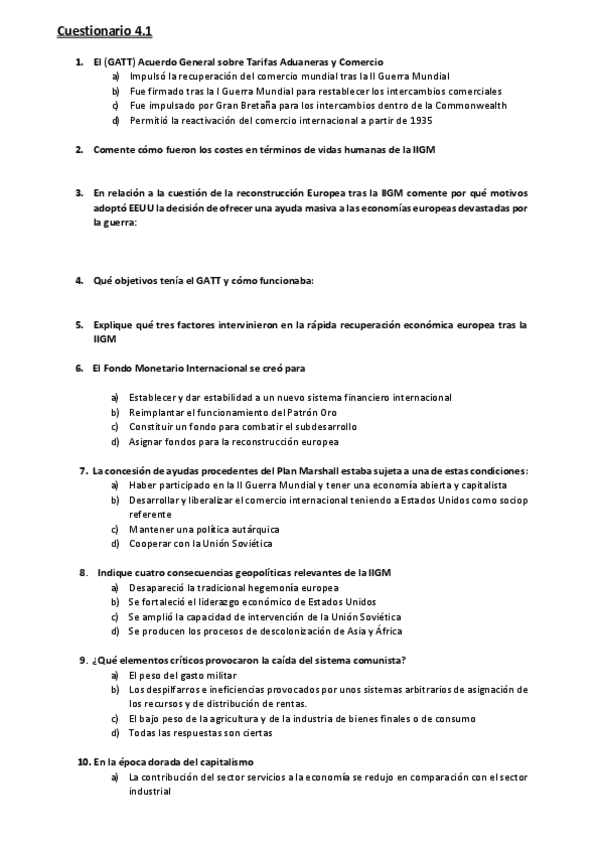 Cuestionario 4.1

1. El (GATT) Acuerdo General sobre Tarifas Aduaneras y Comercio
a) Impulsó la recuperación del comercio mundial tras la II Guerra Mundial
b) Fue firmado tras la I Guerra Mundial para restablecer los intercambios comerciales
c) Fue impulsado por Gran Bretaña para los intercambios dentro de la Commonwealth
d) Permitió la reactivación del comercio internacional a partir de 1935

2. Comente cómo fueron los costes en términos de vidas humanas de la IIGM

3. En relación a la cuestión de la reconstrucción Europea tras la IIGM comente por qué motivos adoptó EEUU la decisión de ofrecer una ayuda masiva a las economías europeas devastadas por la guerra:

4. Qué objetivos tenía el GATT y cómo funcionaba:

5. Explique qué tres factores intervinieron en la rápida recuperación económica europea tras la IIGM

6. El Fondo Monetario Internacional se creó para

a) Establecer y dar estabilidad a un nuevo sistema financiero internacional
b) Reimplantar el funcionamiento del Patrón Oro
c) Constituir un fondo para combatir el subdesarrollo
d) Asignar fondos para la reconstrucción europea

7. La concesión de ayudas procedentes del Plan Marshall estaba sujeta a una de estas condiciones:
a) Haber participado en la II Guerra Mundial y tener una economía abierta y capitalista
b) Desarrollar y liberalizar el comercio internacional teniendo a Estados Unidos como sociop referente
c) Mantener una política autárquica
d) Cooperar con la Unión Soviética

8. Indique cuatro consecuencias geopolíticas relevantes de la IIGM
a) Desapareció la tradicional hegemonía europea
b) Se fortaleció el liderazgo económico de Estados Unidos
c) Se amplió la capacidad de intervención de la Unión Soviética
d) Se producen los procesos de descolonización de Asia y África

9. ¿Qué elementos críticos provocaron la caída del sistema comunista?
a) El peso del gasto militar
b) Los despilfarros e ineficiencias provocados por unos sistemas arbitrarios de asignación de los recursos y de distribución de rentas.
c) El bajo peso de la agricultura y de la industria de bienes finales o de consumo
d) Todas las respuestas son ciertas

10. En la época dorada del capitalismo
a) La contribución del sector servicios a la economía se redujo en comparación con el sector industrial